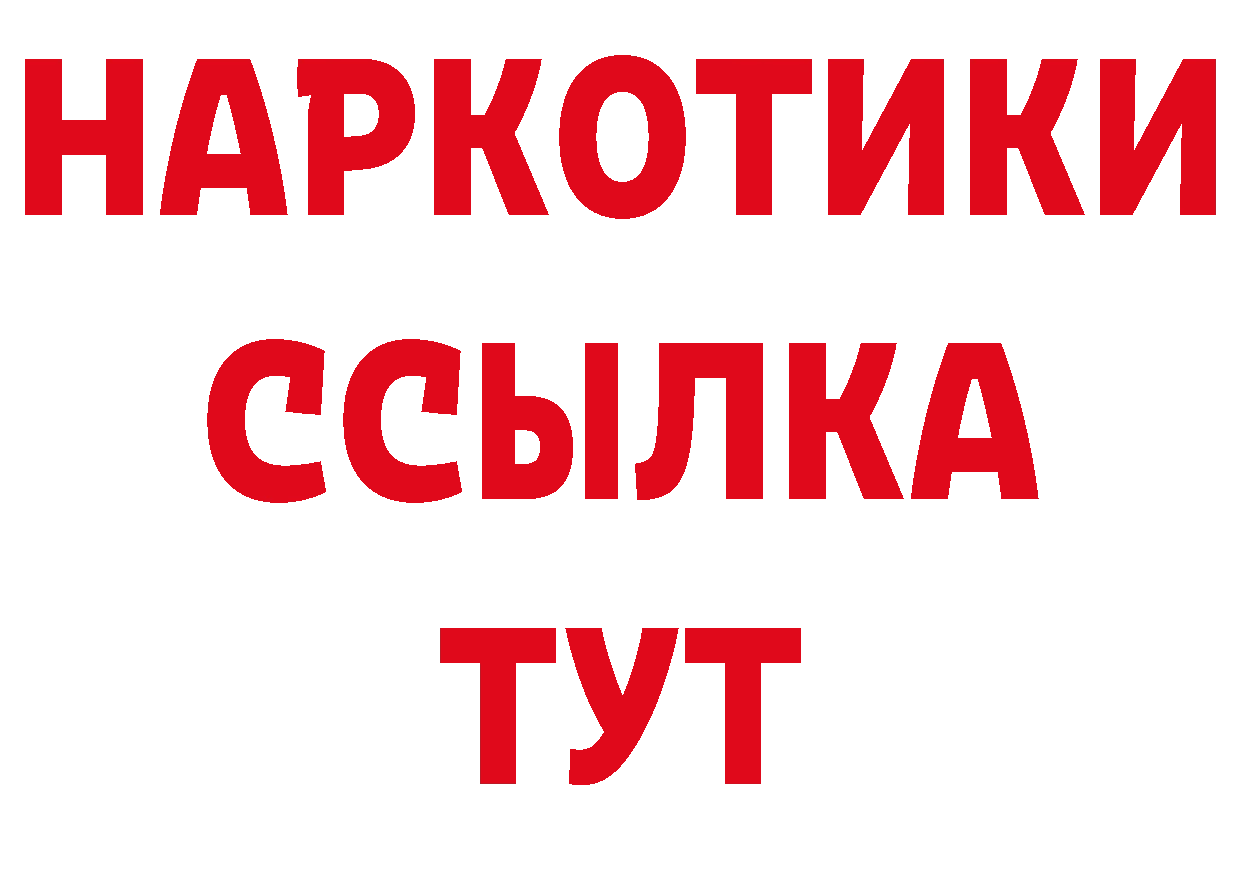 НАРКОТИКИ
ССЫЛКА
ТУТ